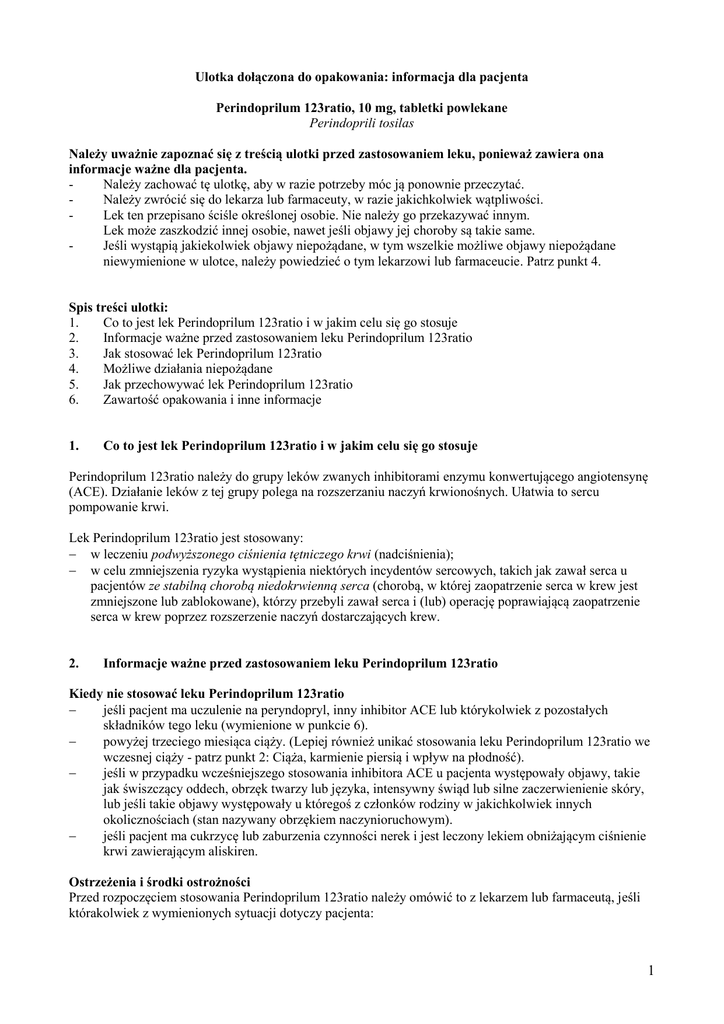 Ulotka dołączona do opakowania: informacja dla pacjenta

Perindoprilum 123ratio, 10 mg, tabletki powlekane
Perindoprili tosilas

Należy uważnie zapoznać się z treścią ulotki przed zastosowaniem leku, ponieważ zawiera ona informacje ważne dla pacjenta.
- Należy zachować tę ulotkę, aby w razie potrzeby móc ją ponownie przeczytać.
- Należy zwrócić się do lekarza lub farmaceuty, w razie jakichkolwiek wątpliwości.
- Lek ten przepisano ściśle określonej osobie. Nie należy go przekazywać innym. Lek może zaszkodzić innej osobie, nawet jeśli objawy jej choroby są takie same.
- Jeśli wystąpią jakiekolwiek objawy niepożądane, w tym wszelkie możliwe objawy niepożądane niewymienione w ulotce, należy powiedzieć o tym lekarzowi lub farmaceucie. Patrz punkt 4.

Spis treści ulotki:
1. Co to jest lek Perindoprilum 123ratio i w jakim celu się go stosuje
2. Informacje ważne przed zastosowaniem leku Perindoprilum 123ratio
3. Jak stosować lek Perindoprilum 123ratio
4. Możliwe działania niepożądane
5. Jak przechowywać lek Perindoprilum 123ratio
6. Zawartość opakowania i inne informacje

1. Co to jest lek Perindoprilum 123ratio i w jakim celu się go stosuje

Perindoprilum 123ratio należy do grupy leków zwanych inhibitorami enzymu konwertującego angiotensynę (ACE). Działanie leków z tej grupy polega na rozszerzaniu naczyń krwionośnych. Ułatwia to sercu pompowanie krwi.

Lek Perindoprilum 123ratio jest stosowany:
– w leczeniu podwyższonego ciśnienia tętniczego krwi (nadciśnienia);
– w celu zmniejszenia ryzyka wystąpienia niektórych incydentów sercowych, takich jak zawał serca u pacjentów ze stabilną chorobą niedokrwienną serca (chorobą, w której zaopatrzenie serca w krew jest zmniejszone lub zablokowane), którzy przebyli zawał serca i (lub) operację poprawiającą zaopatrzenie serca w krew poprzez rozszerzenie naczyń dostarczających krew.

2. Informacje ważne przed zastosowaniem leku Perindoprilum 123ratio

Kiedy nie stosować leku Perindoprilum 123ratio
– jeśli pacjent ma uczulenie na peryndopryl, inny inhibitor ACE lub którykolwiek z pozostałych składników tego leku (wymienione w punkcie 6).
– powyżej trzeciego miesiąca ciąży. (Lepiej również unikać stosowania leku Perindoprilum 123ratio we wczesnej ciąży - patrz punkt 2: Ciąża, karmienie piersią i wpływ na płodność).
– jeśli w przypadku wcześniejszego stosowania inhibitora ACE u pacjenta występowały objawy, takie jak świszczący oddech, obrzęk twarzy lub języka, intensywny świąd lub silne zaczerwienienie skóry, lub jeśli takie objawy występowały u któregoś z członków rodziny w jakichkolwiek innych okolicznościach (stan nazywany obrzękiem naczynioruchowym).
– jeśli pacjent ma cukrzycę lub zaburzenia czynności nerek i jest leczony lekiem obniżającym ciśnienie krwi zawierającym aliskiren.

Ostrzeżenia i środki ostrożności
Przed rozpoczęciem stosowania Perindoprilum 123ratio należy omówić to z lekarzem lub farmaceutą, jeśli którakolwiek z wymienionych sytuacji dotyczy pacjenta:

1